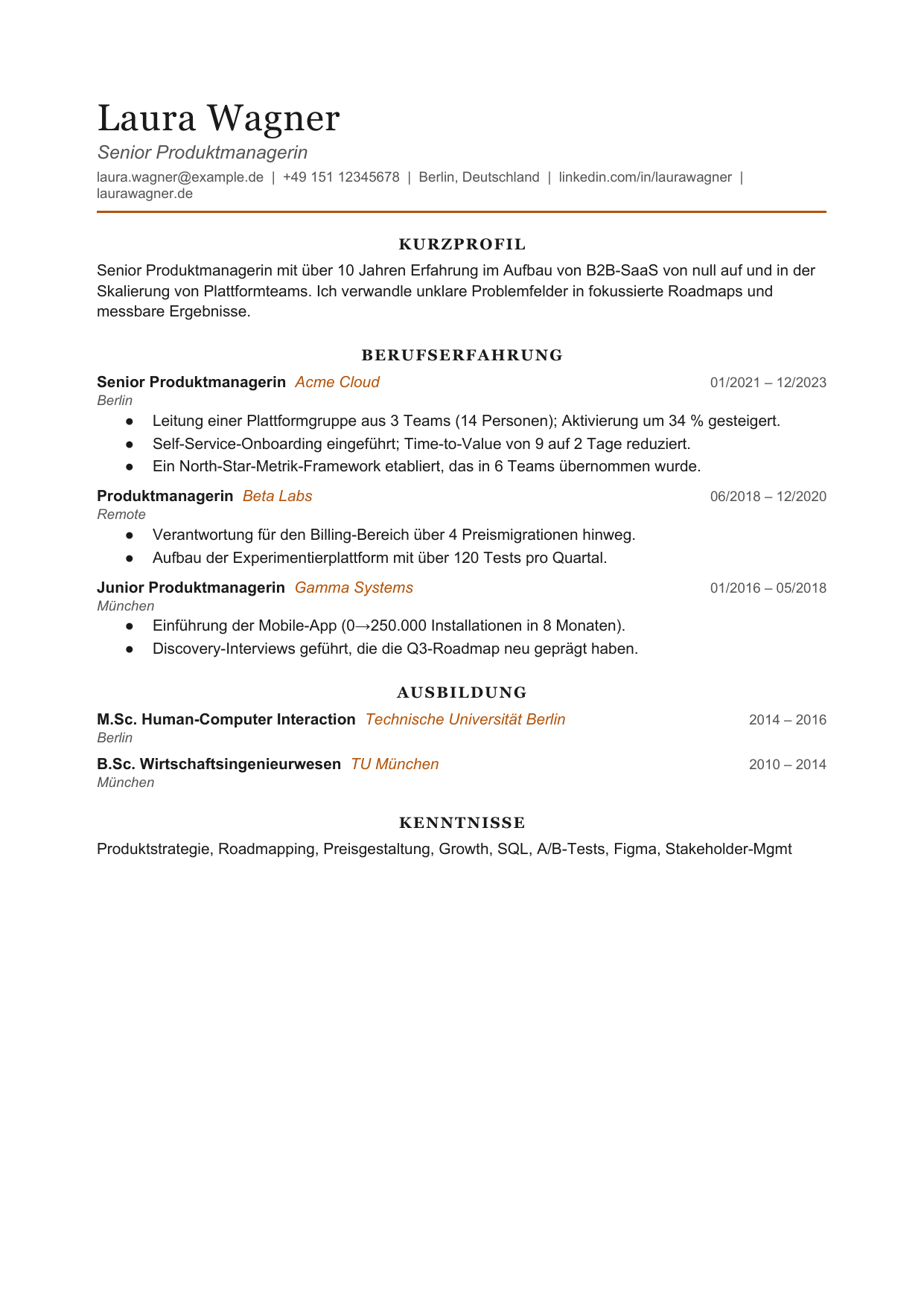 Laura Wagner

Senior Produktmanagerin

laura.wagner@example.de | +49 151 12345678 | Berlin, Deutschland | linkedin.com/in/laurawagner | laurawagner.de

KURZPROFIL

Senior Produktmanagerin mit über 10 Jahren Erfahrung im Aufbau von B2B-SaaS von null auf und in der Skalierung von Plattformteams. Ich verwandle unklare Problemfelder in fokussierte Roadmaps und messbare Ergebnisse.

BERUFSERFAHRUNG

Senior Produktmanagerin Acme Cloud
01/2021 – 12/2023
Berlin
• Leitung einer Plattformgruppe aus 3 Teams (14 Personen); Aktivierung um 34 % gesteigert.
• Self-Service-Onboarding eingeführt; Time-to-Value von 9 auf 2 Tage reduziert.
• Ein North-Star-Metrik-Framework etabliert, das in 6 Teams übernommen wurde.

Produktmanagerin Beta Labs
06/2018 – 12/2020
Remote
• Verantwortung für den Billing-Bereich über 4 Preismigrationen hinweg.
• Aufbau der Experimentierplattform mit über 120 Tests pro Quartal.

Junior Produktmanagerin Gamma Systems
01/2016 – 05/2018
München
• Einführung der Mobile-App (0→250.000 Installationen in 8 Monaten).
• Discovery-Interviews geführt, die die Q3-Roadmap neu geprägt haben.

AUSBILDUNG

M.Sc. Human-Computer Interaction Technische Universität Berlin
2014 – 2016
Berlin

B.Sc. Wirtschaftsingenieurwesen TU München
2010 – 2014
München

KENNTNISSE

Produktstrategie, Roadmapping, Preisgestaltung, Growth, SQL, A/B-Tests, Figma, Stakeholder-Mgmt